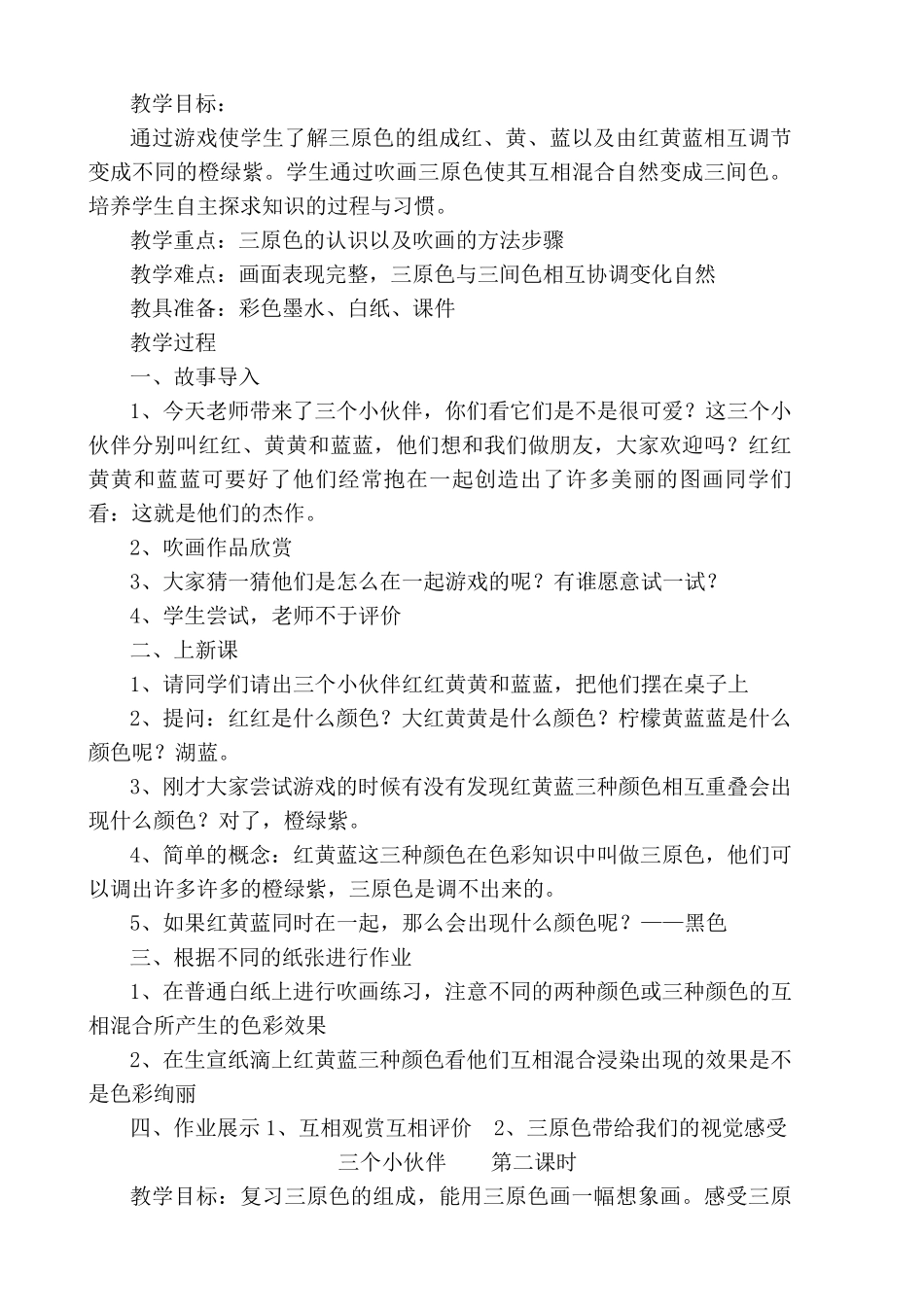 教学目标：

通过游戏使学生了解三原色的组成红、黄、蓝以及由红黄蓝相互调节变成不同的橙绿紫。学生通过吹画三原色使其互相混合自然变成三间色。培养学生自主探求知识的过程与习惯。

教学重点：三原色的认识以及吹画的方法步骤

教学难点：画面表现完整，三原色与三间色相互协调变化自然

教具准备：彩色墨水、白纸、课件

教学过程

一、故事导入

1、今天老师带来了三个小伙伴，你们看它们是不是很可爱？这三个小伙伴分别叫红红、黄黄和蓝蓝，他们想和我们做朋友，大家欢迎吗？红红黄黄和蓝蓝可要好了他们经常抱在一起创造出了许多美丽的图画同学们看：这就是他们的杰作。

2、吹画作品欣赏

3、大家猜一猜他们是怎么在一起游戏的呢？有谁愿意试一试？

4、学生尝试，老师不于评价

二、上新课

1、请同学们请出三个小伙伴红红黄黄和蓝蓝，把他们摆在桌子上

2、提问：红红是什么颜色？大红黄黄是什么颜色？柠檬黄蓝蓝是什么颜色呢？湖蓝。

3、刚才大家尝试游戏的时候有没有发现红黄蓝三种颜色相互重叠会出现什么颜色？对了，橙绿紫。

4、简单的概念：红黄蓝这三种颜色在色彩知识中叫做三原色，他们可以调出许多许多的橙绿紫，三原色是调不出来的。

5、如果红黄蓝同时在一起，那么会出现什么颜色呢？——黑色

三、根据不同的纸张进行作业

1、在普通白纸上进行吹画练习，注意不同的两种颜色或三种颜色的互相混合所产生的色彩效果

2、在生宣纸滴上红黄蓝三种颜色看他们互相混合浸染出现的效果是不是色彩绚丽

四、作业展示 1、互相观赏互相评价　2、三原色带给我们的视觉感受

三个小伙伴　　第二课时

教学目标：复习三原色的组成，能用三原色画一幅想象画。感受三原